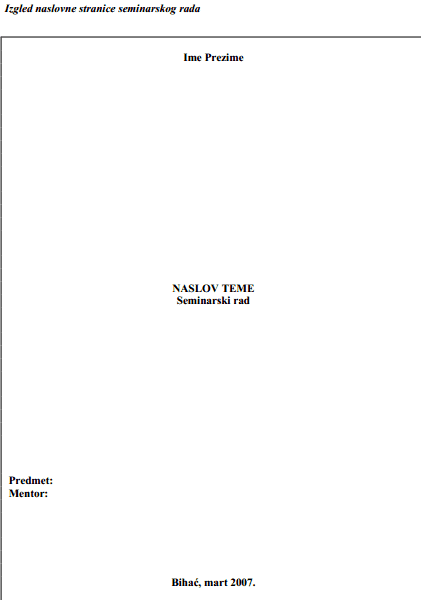 Izgled naslovne stranice seminarskog rada

Ime Prezime

NASLOV TEME
Seminarski rad

Predmet:
Mentor:

Bihać, mart 2007.